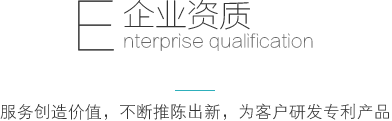 E 企业资质
nterprise qualification

服务创造价值，不断推陈出新，为客户研发专利产品